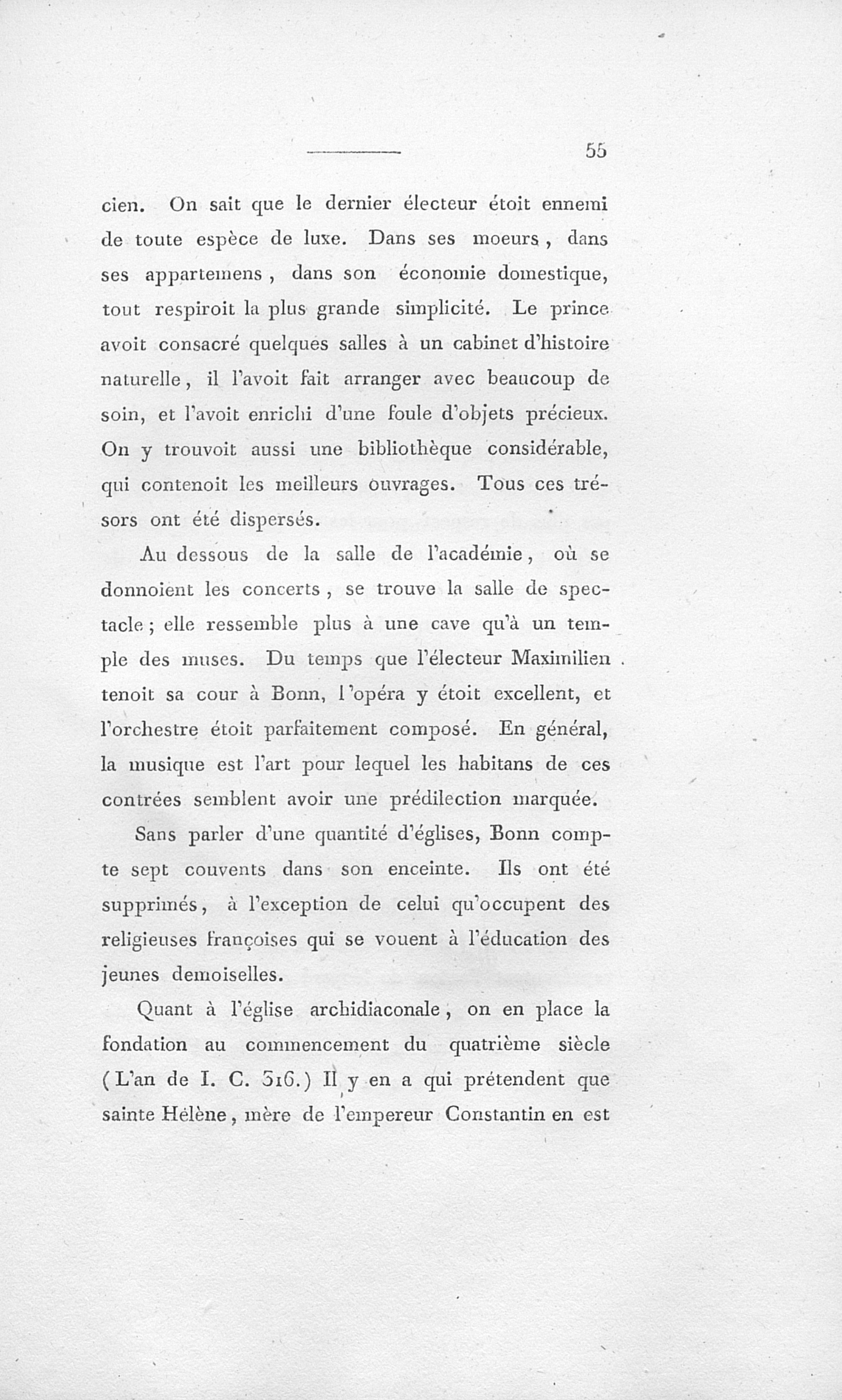 55

cien. On sait que le dernier électeur étoit ennemi de toute espèce de luxe. Dans ses moeurs, dans ses appartemens, dans son économie domestique, tout respiroit la plus grande simplicité. Le prince avoit consacré quelques salles à un cabinet d'histoire naturelle, il l'avoit fait arranger avec beaucoup de soin, et l'avoit enrichi d'une foule d'objets précieux. On y trouvoit aussi une bibliothèque considérable, qui contenoit les meilleurs ouvrages. Tous ces trésors ont été dispersés.

Au dessous de la salle de l'académie, où se donnoient les concerts, se trouve la salle de spectacle; elle ressemble plus à une cave qu'à un temple des muses. Du temps que l'électeur Maximilien tenoit sa cour à Bonn, l'opéra y étoit excellent, et l'orchestre étoit parfaitement composé. En général, la musique est l'art pour lequel les habitans de ces contrées semblent avoir une prédilection marquée.

Sans parler d'une quantité d'églises, Bonn compte sept couvents dans son enceinte. Ils ont été supprimés, à l'exception de celui qu'occupent des religieuses françoises qui se vouent à l'éducation des jeunes demoiselles.

Quant à l'église archidiaconale, on en place la fondation au commencement du quatrième siècle (L'an de I. C. 316.) Il y en a qui prétendent que sainte Hélène, mère de l'empereur Constantin en est